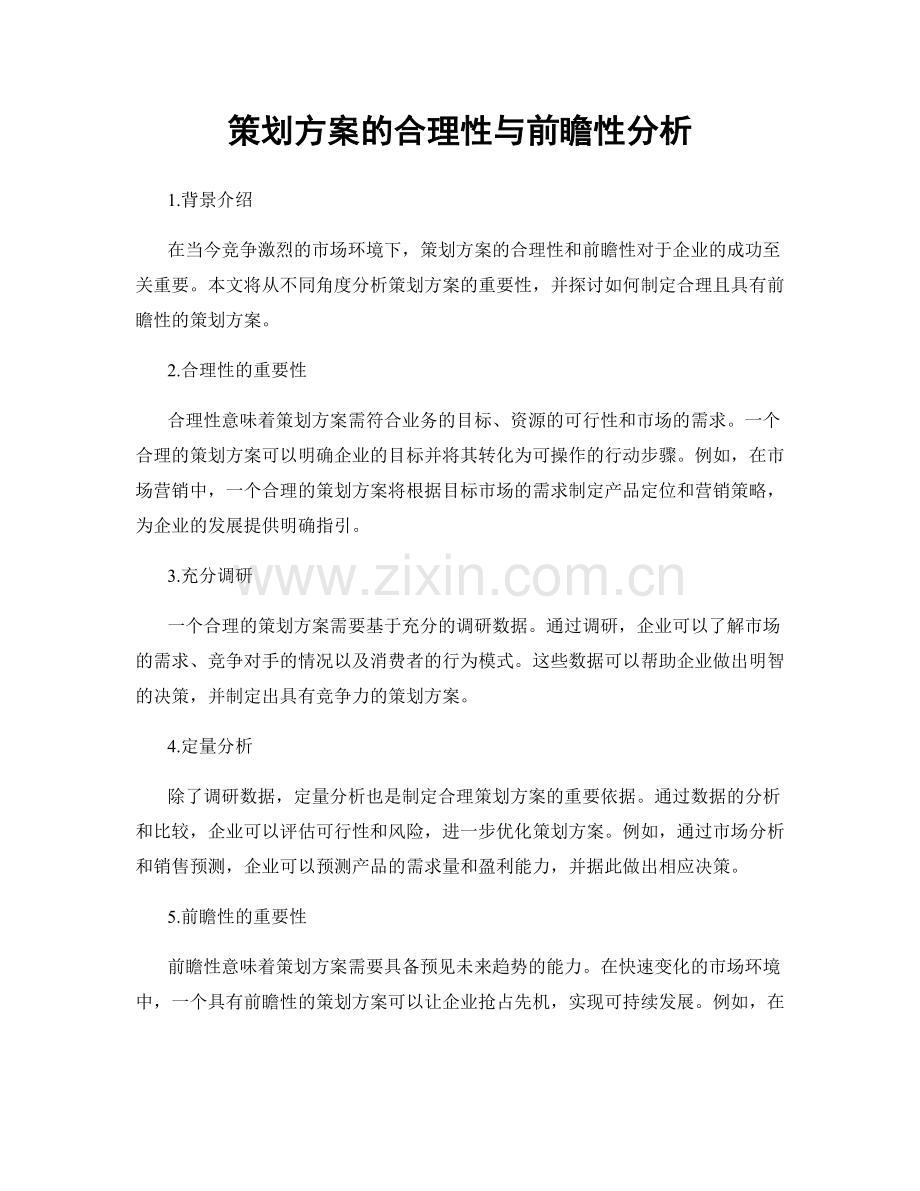 策划方案的合理性与前瞻性分析

1.背景介绍

在当今竞争激烈的市场环境下，策划方案的合理性和前瞻性对于企业的成功至关重要。本文将从不同角度分析策划方案的重要性，并探讨如何制定合理且具有前瞻性的策划方案。

2.合理性的重要性

合理性意味着策划方案需符合业务的目标、资源的可行性和市场的需求。一个合理的策划方案可以明确企业的目标并将其转化为可操作的行动步骤。例如，在市场营销中，一个合理的策划方案将根据目标市场的需求制定产品定位和营销策略，为企业的发展提供明确指引。

3.充分调研

www.zixin.com.cn

一个合理的策划方案需要基于充分的调研数据。通过调研，企业可以了解市场的需求、竞争对手的情况以及消费者的行为模式。这些数据可以帮助企业做出明智的决策，并制定出具有竞争力的策划方案。

4.定量分析

除了调研数据，定量分析也是制定合理策划方案的重要依据。通过数据的分析和比较，企业可以评估可行性和风险，进一步优化策划方案。例如，通过市场分析和销售预测，企业可以预测产品的需求量和盈利能力，并据此做出相应决策。

5.前瞻性的重要性

前瞻性意味着策划方案需要具备预见未来趋势的能力。在快速变化的市场环境中，一个具有前瞻性的策划方案可以让企业抢占先机，实现可持续发展。例如，在